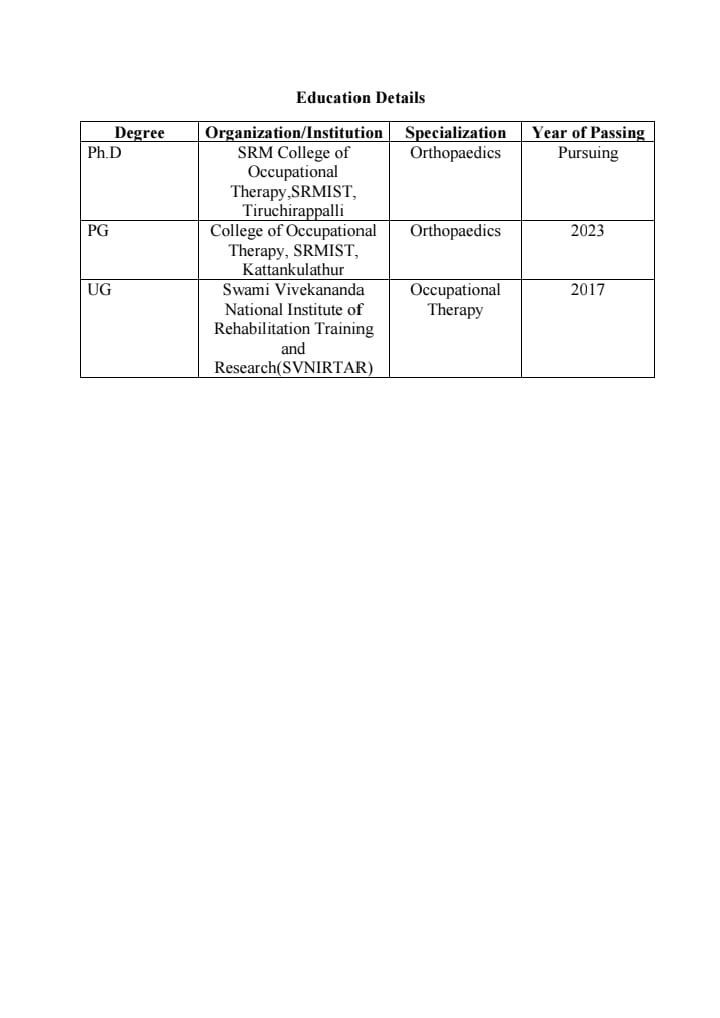 Education Details

| Degree | Organization/Institution | Specialization | Year of Passing |
|---|---|---|---|
| Ph.D | SRM College of Occupational Therapy,SRMIST, Tiruchirappalli | Orthopaedics | Pursuing |
| PG | College of Occupational Therapy, SRMIST, Kattankulathur | Orthopaedics | 2023 |
| UG | Swami Vivekananda National Institute of Rehabilitation Training and Research(SVNIRTAR) | Occupational Therapy | 2017 |